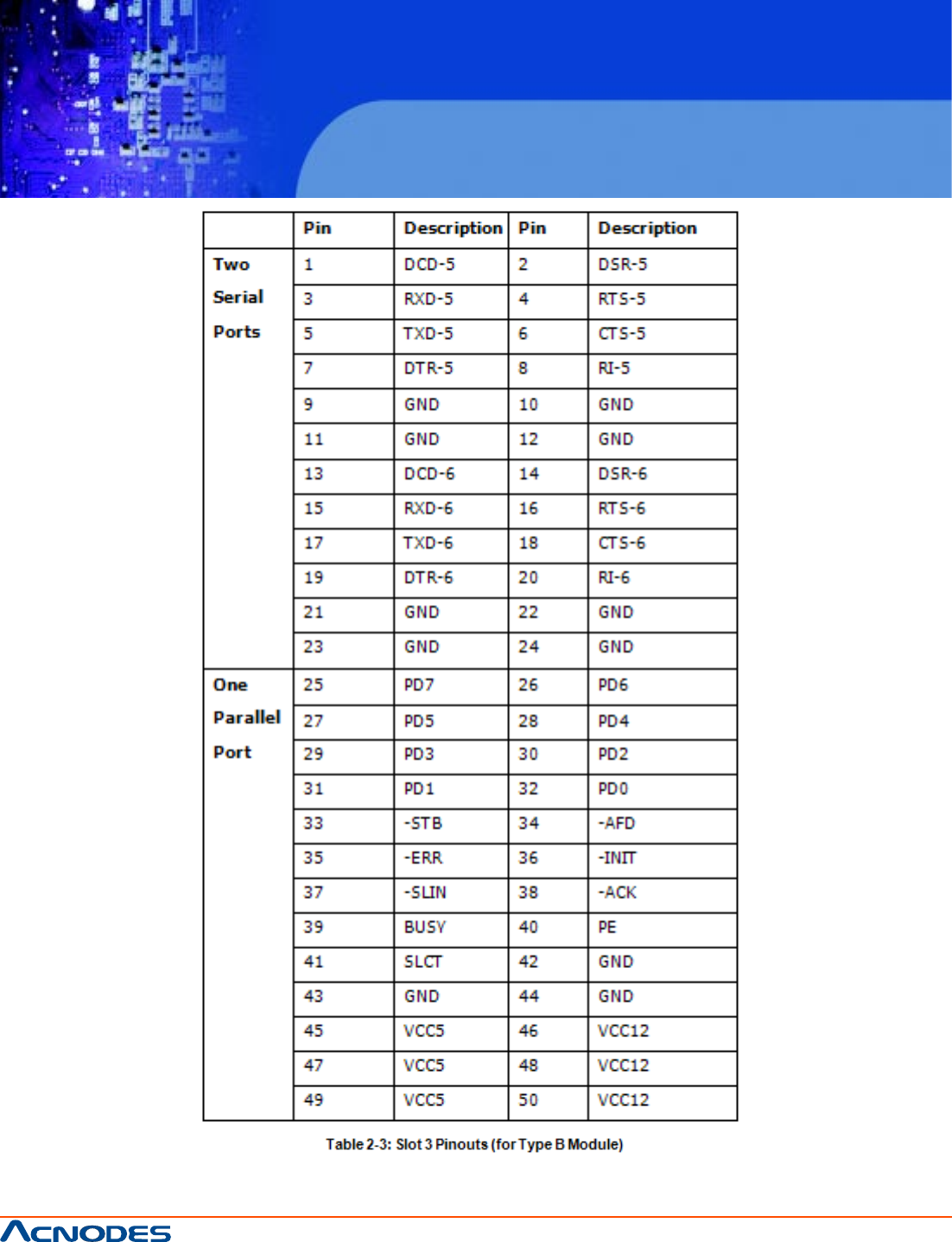 | | Pin | Description | Pin | Description |
|---|---|---|---|---|
| Two Serial Ports | 1 | DCD-5 | 2 | DSR-5 |
| | 3 | RXD-5 | 4 | RTS-5 |
| | 5 | TXD-5 | 6 | CTS-5 |
| | 7 | DTR-5 | 8 | RI-5 |
| | 9 | GND | 10 | GND |
| | 11 | GND | 12 | GND |
| | 13 | DCD-6 | 14 | DSR-6 |
| | 15 | RXD-6 | 16 | RTS-6 |
| | 17 | TXD-6 | 18 | CTS-6 |
| | 19 | DTR-6 | 20 | RI-6 |
| | 21 | GND | 22 | GND |
| | 23 | GND | 24 | GND |
| One Parallel Port | 25 | PD7 | 26 | PD6 |
| | 27 | PD5 | 28 | PD4 |
| | 29 | PD3 | 30 | PD2 |
| | 31 | PD1 | 32 | PD0 |
| | 33 | -STB | 34 | -AFD |
| | 35 | -ERR | 36 | -INIT |
| | 37 | -SLIN | 38 | -ACK |
| | 39 | BUSY | 40 | PE |
| | 41 | SLCT | 42 | GND |
| | 43 | GND | 44 | GND |
| | 45 | VCC5 | 46 | VCC12 |
| | 47 | VCC5 | 48 | VCC12 |
| | 49 | VCC5 | 50 | VCC12 |

Table 2-3: Slot 3 Pinouts (for Type B Module)

ACNODES